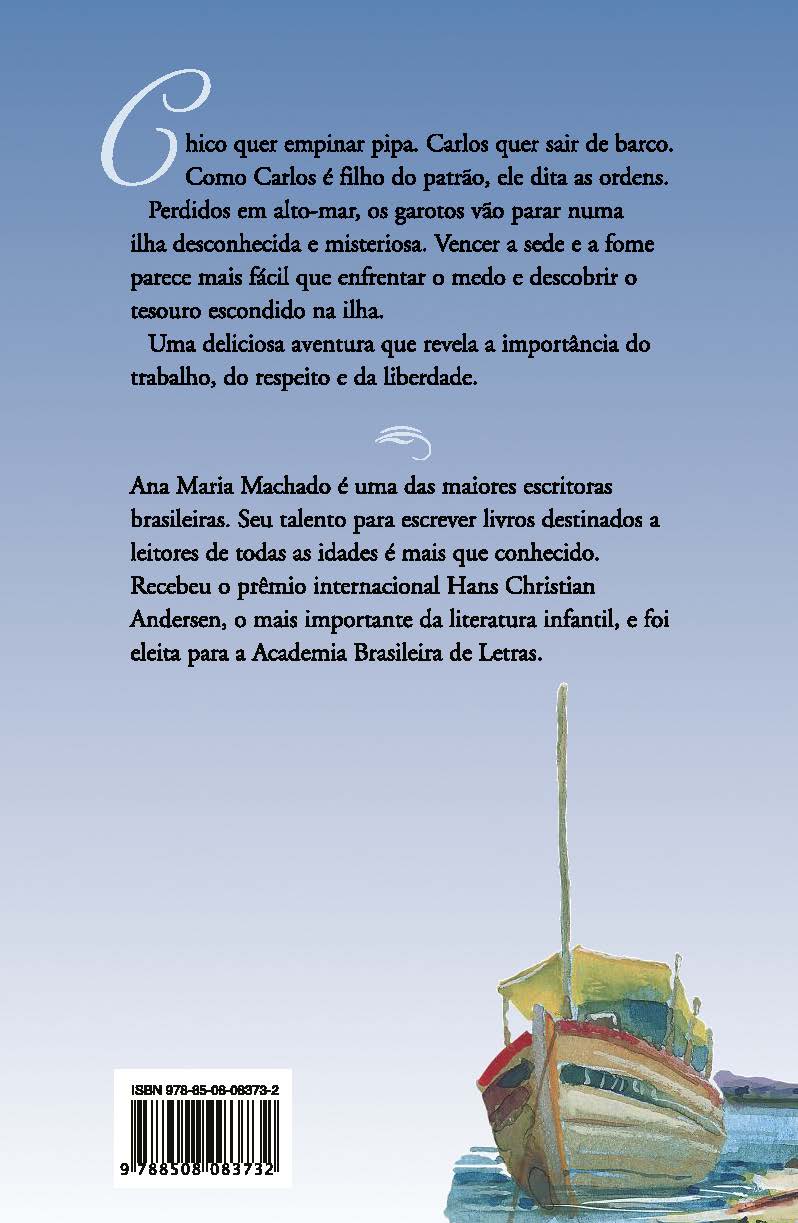 Chico quer empinar pipa. Carlos quer sair de barco. Como Carlos é filho do patrão, ele dita as ordens.

Perdidos em alto-mar, os garotos vão parar numa ilha desconhecida e misteriosa. Vencer a sede e a fome parece mais fácil que enfrentar o medo e descobrir o tesouro escondido na ilha.

Uma deliciosa aventura que revela a importância do trabalho, do respeito e da liberdade.

Ana Maria Machado é uma das maiores escritoras brasileiras. Seu talento para escrever livros destinados a leitores de todas as idades é mais que conhecido. Recebeu o prêmio internacional Hans Christian Andersen, o mais importante da literatura infantil, e foi eleita para a Academia Brasileira de Letras.

ISBN 978-85-08-08373-2

9 788508 083732